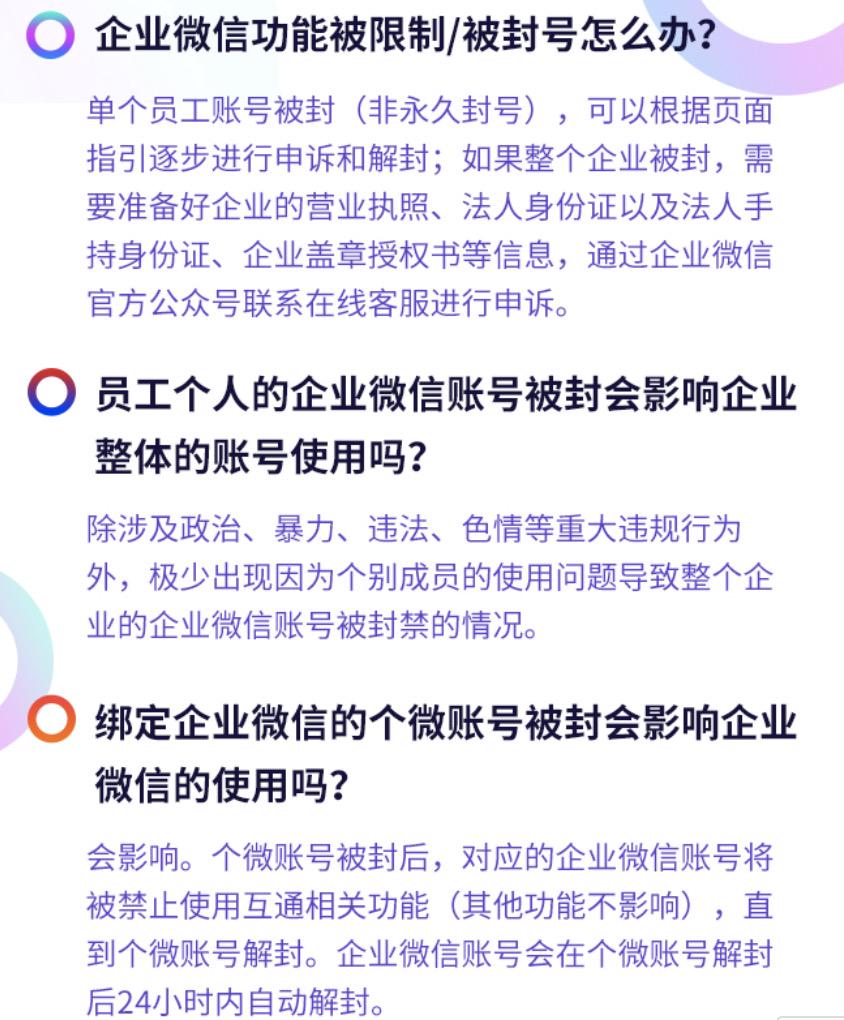 企业微信功能被限制/被封号怎么办?

单个员工账号被封（非永久封号），可以根据页面指引逐步进行申诉和解封；如果整个企业被封，需要准备好企业的营业执照、法人身份证以及法人手持身份证、企业盖章授权书等信息，通过企业微信官方公众号联系在线客服进行申诉。

员工个人的企业微信账号被封会影响企业整体的账号使用吗?

除涉及政治、暴力、违法、色情等重大违规行为外，极少出现因为个别成员的使用问题导致整个企业的企业微信账号被封禁的情况。

绑定企业微信的个微账号被封会影响企业微信的使用吗?

会影响。个微账号被封后，对应的企业微信账号将被禁止使用互通相关功能（其他功能不影响），直到个微账号解封。企业微信账号会在个微账号解封后24小时内自动解封。